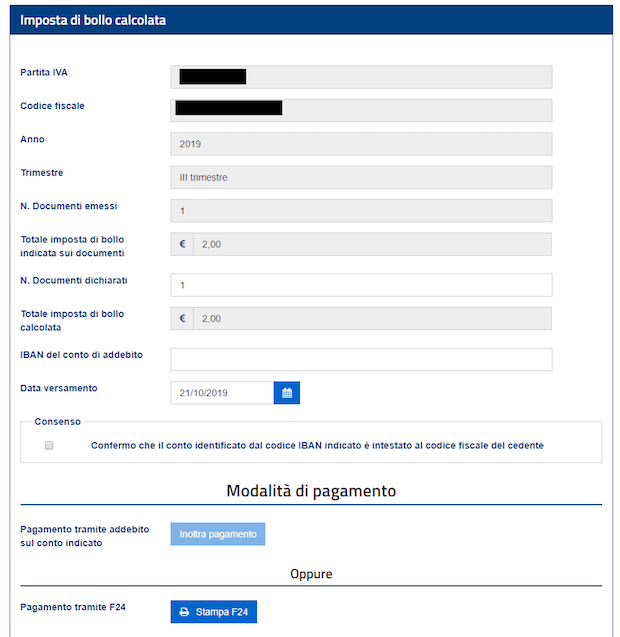 Imposta di bollo calcolata

Partita IVA

Codice fiscale

Anno
2019

Trimestre
III trimestre

N. Documenti emessi
1

Totale imposta di bollo indicata sui documenti
€ 2,00

N. Documenti dichiarati
1

Totale imposta di bollo calcolata
€ 2,00

IBAN del conto di addebito

Data versamento
21/10/2019

Consenso
Confermo che il conto identificato dal codice IBAN indicato è intestato al codice fiscale del cedente

Modalità di pagamento

Pagamento tramite addebito sul conto indicato
Inoltra pagamento

Oppure

Pagamento tramite F24
Stampa F24